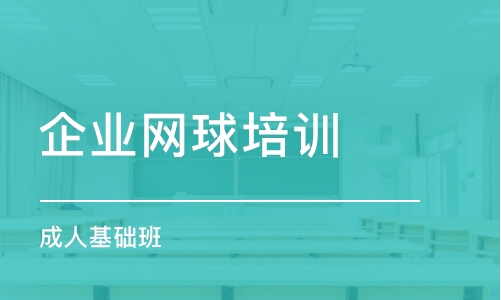 企业网球培训

成人基础班